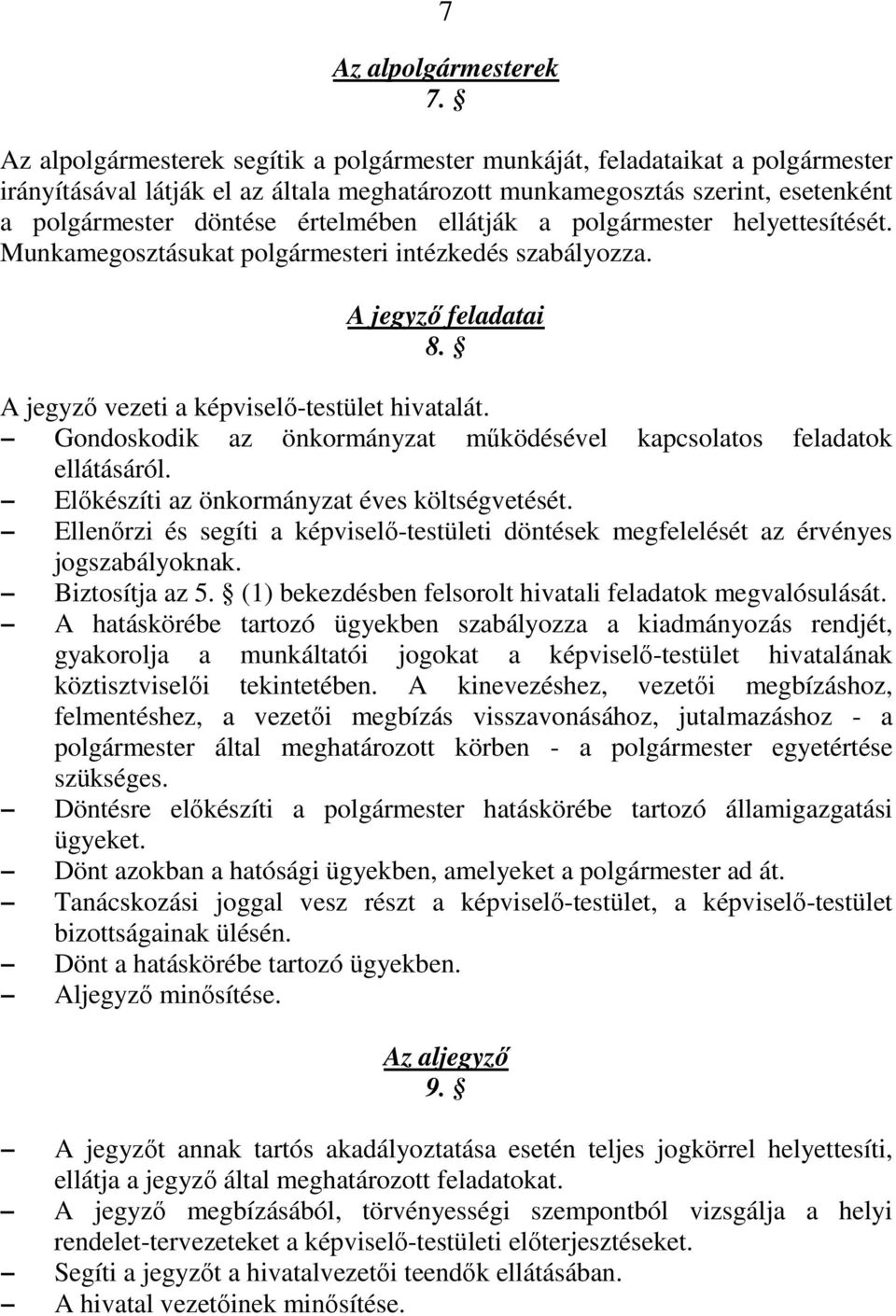 7

Az alpolgármesterek
7. §

Az alpolgármesterek segítik a polgármester munkáját, feladataikat a polgármester irányításával látják el az általa meghatározott munkamegosztás szerint, esetenként a polgármester döntése értelmében ellátják a polgármester helyettesítését. Munkamegosztásukat polgármesteri intézkedés szabályozza.

A jegyző feladatai
8. §

A jegyző vezeti a képviselő-testület hivatalát.
– Gondoskodik az önkormányzat működésével kapcsolatos feladatok ellátásáról.
– Előkészíti az önkormányzat éves költségvetését.
– Ellenőrzi és segíti a képviselő-testületi döntések megfelelését az érvényes jogszabályoknak.
– Biztosítja az 5. § (1) bekezdésben felsorolt hivatali feladatok megvalósulását.
– A hatáskörébe tartozó ügyekben szabályozza a kiadmányozás rendjét, gyakorolja a munkáltatói jogokat a képviselő-testület hivatalának köztisztviselői tekintetében. A kinevezéshez, vezetői megbízáshoz, felmentéshez, a vezetői megbízás visszavonásához, jutalmazáshoz - a polgármester által meghatározott körben - a polgármester egyetértése szükséges.
– Döntésre előkészíti a polgármester hatáskörébe tartozó államigazgatási ügyeket.
– Dönt azokban a hatósági ügyekben, amelyeket a polgármester ad át.
– Tanácskozási joggal vesz részt a képviselő-testület, a képviselő-testület bizottságainak ülésén.
– Dönt a hatáskörébe tartozó ügyekben.
– Aljegyző minősítése.

Az aljegyző
9. §

– A jegyzőt annak tartós akadályoztatása esetén teljes jogkörrel helyettesíti, ellátja a jegyző által meghatározott feladatokat.
– A jegyző megbízásából, törvényességi szempontból vizsgálja a helyi rendelet-tervezeteket a képviselő-testületi előterjesztéseket.
– Segíti a jegyzőt a hivatalvezetői teendők ellátásában.
– A hivatal vezetőinek minősítése.